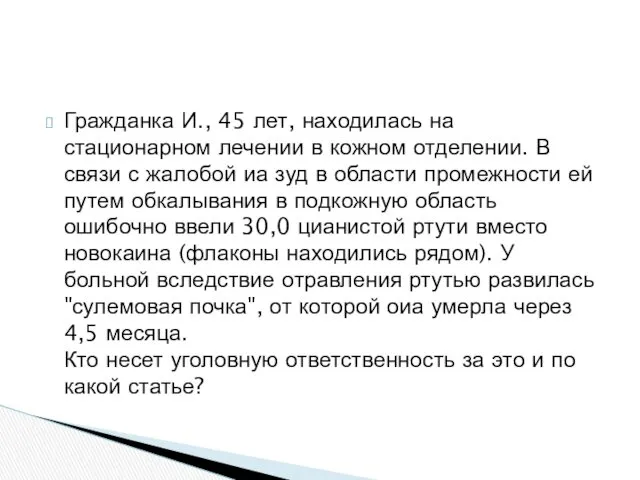 Гражданка И., 45 лет, находилась на стационарном лечении в кожном отделении. В связи с жалобой иа зуд в области промежности ей путем обкалывания в подкожную область ошибочно ввели 30,0 цианистой ртути вместо новокаина (флаконы находились рядом). У больной вследствие отравления ртутью развилась "сулемовая почка", от которой оиа умерла через 4,5 месяца.
Кто несет уголовную ответственность за это и по какой статье?